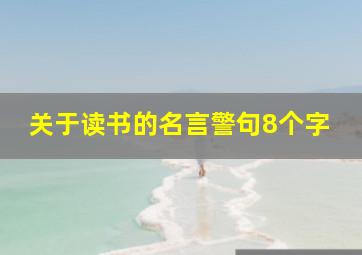 关于读书的名言警句8个字